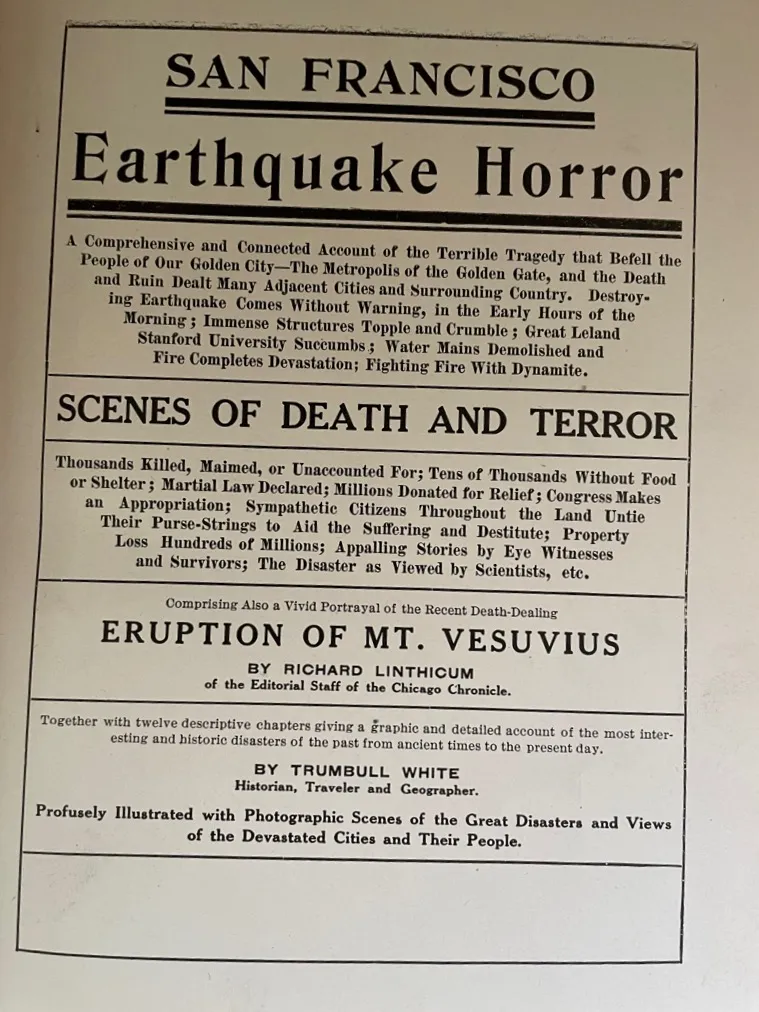 SAN FRANCISCO

Earthquake Horror

A Comprehensive and Connected Account of the Terrible Tragedy that Befell the People of Our Golden City—The Metropolis of the Golden Gate, and the Death and Ruin Dealt Many Adjacent Cities and Surrounding Country. Destroying Earthquake Comes Without Warning, in the Early Hours of the Morning; Immense Structures Topple and Crumble; Great Leland Stanford University Succumbs; Water Mains Demolished and Fire Completes Devastation; Fighting Fire With Dynamite.

SCENES OF DEATH AND TERROR

Thousands Killed, Maimed, or Unaccounted For; Tens of Thousands Without Food or Shelter; Martial Law Declared; Millions Donated for Relief; Congress Makes an Appropriation; Sympathetic Citizens Throughout the Land Untie Their Purse-Strings to Aid the Suffering and Destitute; Property Loss Hundreds of Millions; Appalling Stories by Eye Witnesses and Survivors; The Disaster as Viewed by Scientists, etc.

Comprising Also a Vivid Portrayal of the Recent Death-Dealing

ERUPTION OF MT. VESUVIUS

BY RICHARD LINTHICUM
of the Editorial Staff of the Chicago Chronicle.

Together with twelve descriptive chapters giving a graphic and detailed account of the most interesting and historic disasters of the past from ancient times to the present day.

BY TRUMBULL WHITE
Historian, Traveler and Geographer.

Profusely Illustrated with Photographic Scenes of the Great Disasters and Views of the Devastated Cities and Their People.